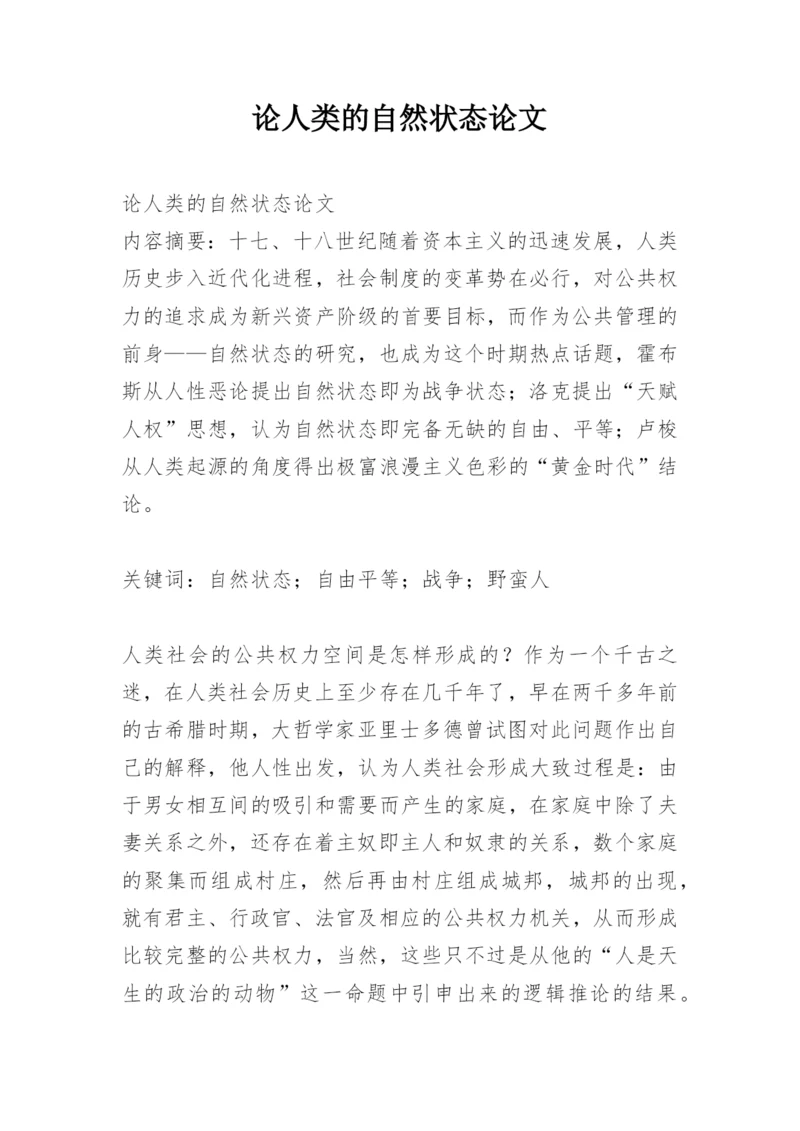 论人类的自然状态论文

论人类的自然状态论文
内容摘要：十七、十八世纪随着资本主义的迅速发展，人类历史步入近代化进程，社会制度的变革势在必行，对公共权力的追求成为新兴资产阶级的首要目标，而作为公共管理的前身——自然状态的研究，也成为这个时期热点话题，霍布斯从人性恶论提出自然状态即为战争状态；洛克提出“天赋人权”思想，认为自然状态即完备无缺的自由、平等；卢梭从人类起源的角度得出极富浪漫主义色彩的“黄金时代”结论。

关键词：自然状态；自由平等；战争；野蛮人

人类社会的公共权力空间是怎样形成的？作为一个千古之迷，在人类社会历史上至少存在几千年了，早在两千多年前的古希腊时期，大哲学家亚里士多德曾试图对此问题作出自己的解释，他人性出发，认为人类社会形成大致过程是：由于男女相互间的吸引和需要而产生的家庭，在家庭中除了夫妻关系之外，还存在着主奴即主人和奴隶的关系，数个家庭的聚集而组成村庄，然后再由村庄组成城邦，城邦的出现，就有君主、行政官、法官及相应的公共权力机关，从而形成比较完整的公共权力，当然，这些只不过是从他的“人是天生的政治的动物”这一命题中引申出来的逻辑推论的结果。